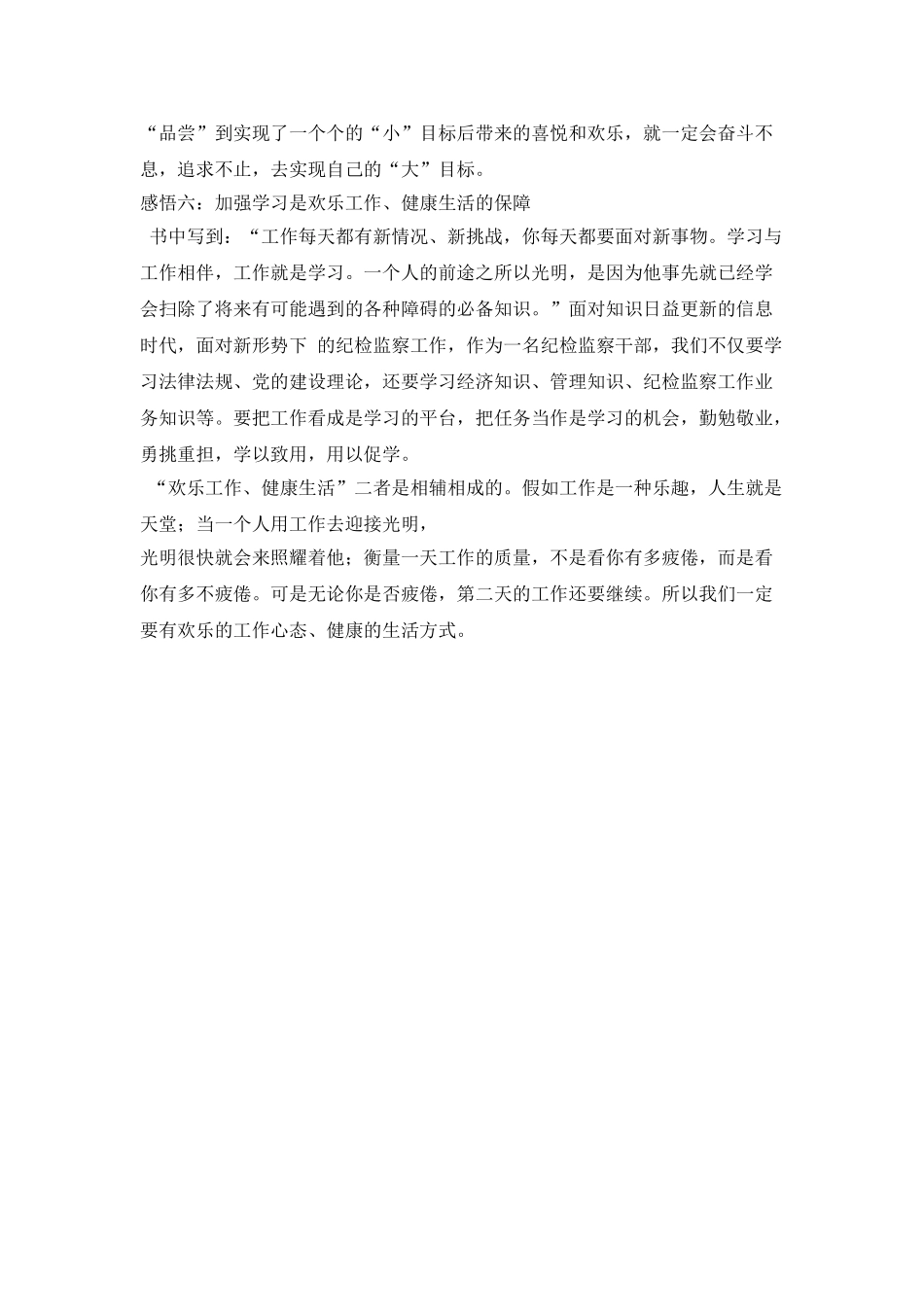 “品尝”到实现了一个个的“小”目标后带来的喜悦和欢乐，就一定会奋斗不息，追求不止，去实现自己的“大”目标。

感悟六：加强学习是欢乐工作、健康生活的保障

书中写到：“工作每天都有新情况、新挑战，你每天都要面对新事物。学习与工作相伴，工作就是学习。一个人的前途之所以光明，是因为他事先就已经学会扫除了将来有可能遇到的各种障碍的必备知识。”面对知识日益更新的信息时代，面对新形势下 的纪检监察工作，作为一名纪检监察干部，我们不仅要学习法律法规、党的建设理论，还要学习经济知识、管理知识、纪检监察工作业务知识等。要把工作看成是学习的平台，把任务当作是学习的机会，勤勉敬业，勇挑重担，学以致用，用以促学。

“欢乐工作、健康生活”二者是相辅相成的。假如工作是一种乐趣，人生就是天堂；当一个人用工作去迎接光明，

光明很快就会来照耀着他；衡量一天工作的质量，不是看你有多疲倦，而是看你有多不疲倦。可是无论你是否疲倦，第二天的工作还要继续。所以我们一定要有欢乐的工作心态、健康的生活方式。